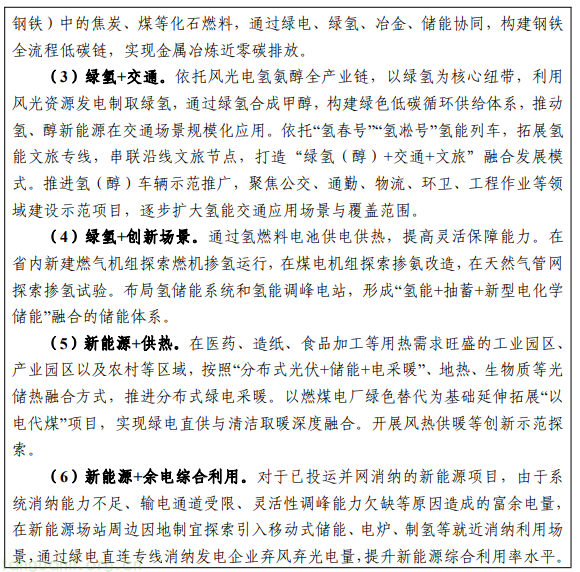 钢铁）中的焦炭、煤等化石燃料，通过绿电、绿氢、冶金、储能协同，构建钢铁全流程低碳链，实现金属冶炼近零碳排放。

（3）绿氢+交通。依托风光电氢氨醇全产业链，以绿氢为核心纽带，利用风光资源发电制取绿氢，通过绿氢合成甲醇，构建绿色低碳循环供给体系，推动氢、醇新能源在交通场景规模化应用。依托“氢春号”“氢淞号”氢能列车，拓展氢能文旅专线，串联沿线文旅节点，打造“绿氢（醇）+交通+文旅”融合发展模式。推进氢（醇）车辆示范推广，聚焦公交、通勤、物流、环卫、工程作业等领域建设示范项目，逐步扩大氢能交通应用场景与覆盖范围。

（4）绿氢+创新场景。通过氢燃料电池供电供热，提高灵活保障能力。在省内新建燃气机组探索燃机掺氢运行，在煤电机组探索掺氨改造，在天然气管网探索掺氢试验。布局氢储能系统和氢能调峰电站，形成“氢能+抽蓄+新型电化学储能”融合的储能体系。

（5）新能源+供热。在医药、造纸、食品加工等用热需求旺盛的工业园区、产业园区以及农村等区域，按照“分布式光伏+储能+电采暖”、地热、生物质等光储热融合方式，推进分布式绿电采暖。以燃煤电厂绿色替代为基础延伸拓展“以电代煤”项目，实现绿电直供与清洁取暖深度融合。开展风热供暖等创新示范探索。

（6）新能源+余电综合利用。对于已投运并网消纳的新能源项目，由于系统消纳能力不足、输电通道受限、灵活性调峰能力欠缺等原因造成的富余电量，在新能源场站周边因地制宜探索引入移动式储能、电炉、制氢等就近消纳利用场景，通过绿电直连专线消纳发电企业弃风弃光电量，提升新能源综合利用率水平。